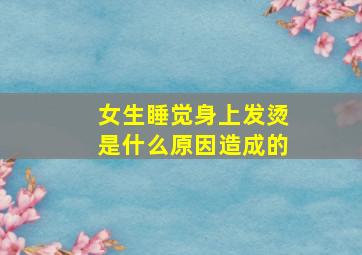 女生睡觉身上发烫
是什么原因造成的